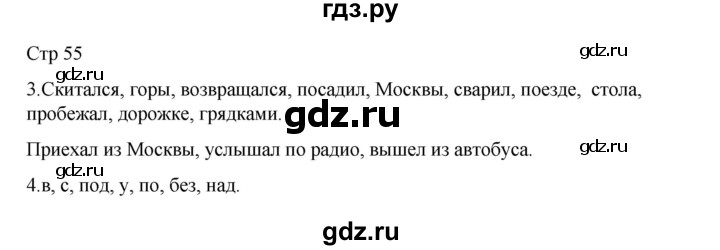 гдз.ру

Стр 55

gdz.ru

gdz.ru

3.Скитался, горы, возвращался, посадил, Москвы, сварил, поезде, стола, пробежал, дорожке, грядками.

gdz.ru

Приехал из Москвы, услышал по радио, вышел из автобуса.

gdz.ru

gdz.ru

4.в, с, под, у, по, без, над.

gdz.ru